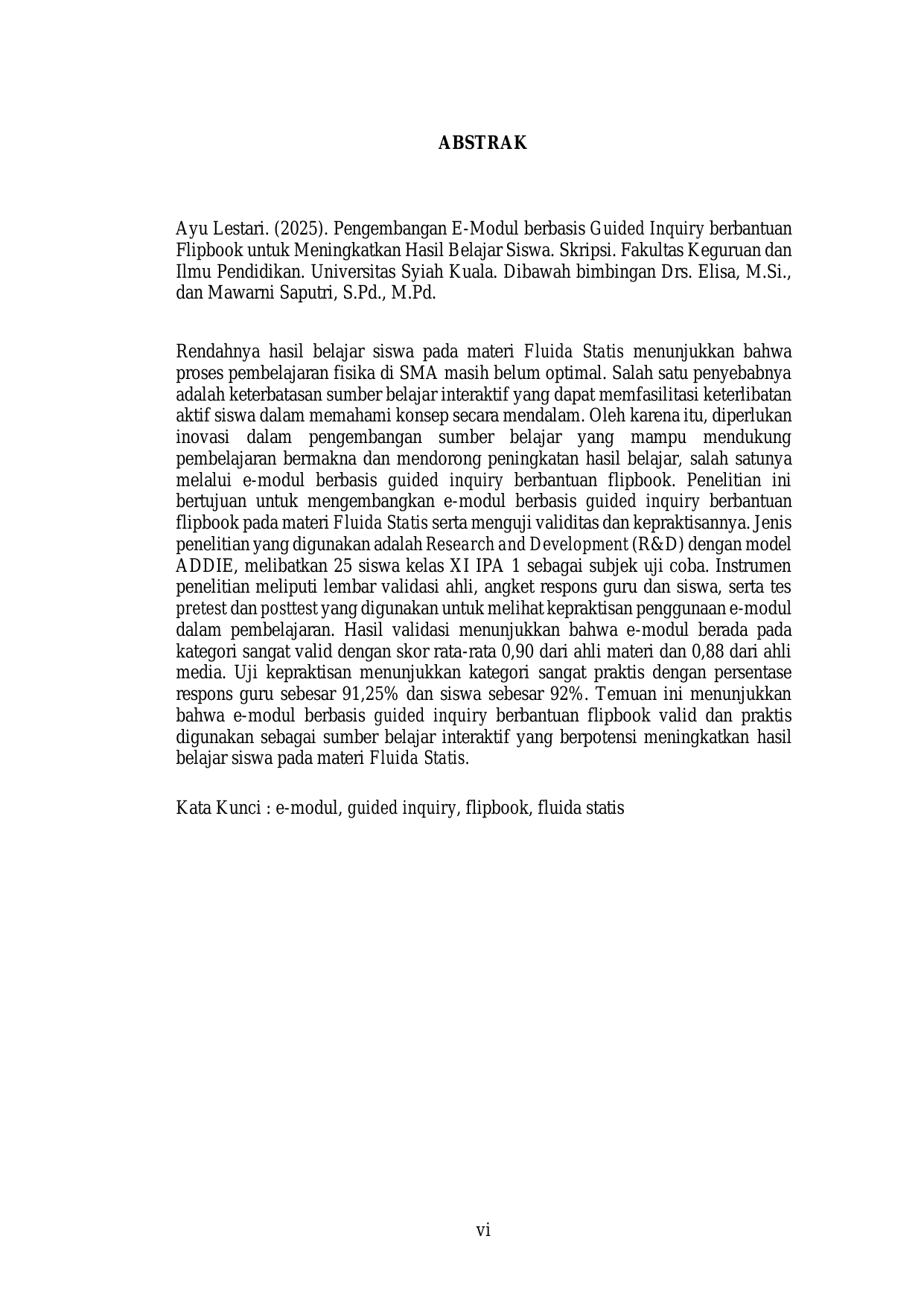 ABSTRAK

Ayu Lestari. (2025). Pengembangan E-Modul berbasis Guided Inquiry berbantuan Flipbook untuk Meningkatkan Hasil Belajar Siswa. Skripsi. Fakultas Keguruan dan Ilmu Pendidikan. Universitas Syiah Kuala. Dibawah bimbingan Drs. Elisa, M.Si., dan Mawarni Saputri, S.Pd., M.Pd.

Rendahnya hasil belajar siswa pada materi Fluida Statis menunjukkan bahwa proses pembelajaran fisika di SMA masih belum optimal. Salah satu penyebabnya adalah keterbatasan sumber belajar interaktif yang dapat memfasilitasi keterlibatan aktif siswa dalam memahami konsep secara mendalam. Oleh karena itu, diperlukan inovasi dalam pengembangan sumber belajar yang mampu mendukung pembelajaran bermakna dan mendorong peningkatan hasil belajar, salah satunya melalui e-modul berbasis guided inquiry berbantuan flipbook. Penelitian ini bertujuan untuk mengembangkan e-modul berbasis guided inquiry berbantuan flipbook pada materi Fluida Statis serta menguji validitas dan kepraktisannya. Jenis penelitian yang digunakan adalah Research and Development (R&D) dengan model ADDIE, melibatkan 25 siswa kelas XI IPA 1 sebagai subjek uji coba. Instrumen penelitian meliputi lembar validasi ahli, angket respons guru dan siswa, serta tes pretest dan posttest yang digunakan untuk melihat kepraktisan penggunaan e-modul dalam pembelajaran. Hasil validasi menunjukkan bahwa e-modul berada pada kategori sangat valid dengan skor rata-rata 0,90 dari ahli materi dan 0,88 dari ahli media. Uji kepraktisan menunjukkan kategori sangat praktis dengan persentase respons guru sebesar 91,25% dan siswa sebesar 92%. Temuan ini menunjukkan bahwa e-modul berbasis guided inquiry berbantuan flipbook valid dan praktis digunakan sebagai sumber belajar interaktif yang berpotensi meningkatkan hasil belajar siswa pada materi Fluida Statis.

Kata Kunci : e-modul, guided inquiry, flipbook, fluida statis

vi